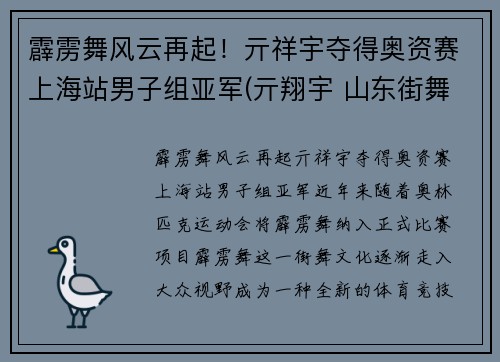 霹雳舞风云再起！亓祥宇夺得奥资赛上海站男子组亚军(亓翔宇 山东街舞

霹雳舞风云再起亓祥宇夺得奥资赛上海站男子组亚军近年来随着奥林匹克运动会将霹雳舞纳入正式比赛项目霹雳舞这一街舞文化逐渐走入大众视野成为一种全新的体育竞技